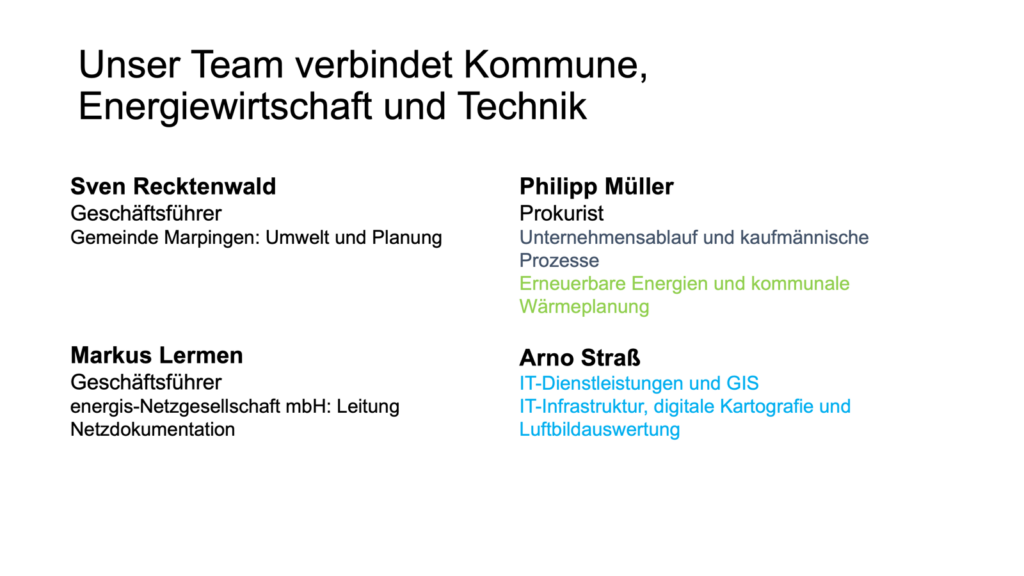 Unser Team verbindet Kommune, Energiewirtschaft und Technik

Sven Recktenwald
Geschäftsführer
Gemeinde Marpingen: Umwelt und Planung

Markus Lermen
Geschäftsführer
energis-Netzgesellschaft mbH: Leitung Netzdokumentation

Philipp Müller
Prokurist
Unternehmensablauf und kaufmännische Prozesse
Erneuerbare Energien und kommunale Wärmeplanung

Arno Straß
IT-Dienstleistungen und GIS
IT-Infrastruktur, digitale Kartografie und Luftbildauswertung